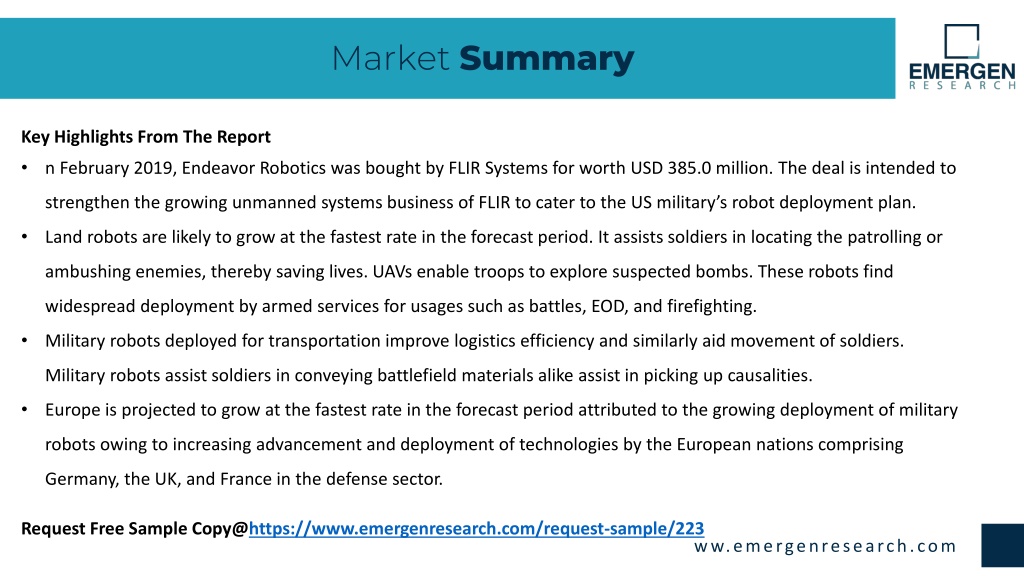 Market Summary

EMERGEN
RESEARCH

Key Highlights From The Report

• n February 2019, Endeavor Robotics was bought by FLIR Systems for worth USD 385.0 million. The deal is intended to strengthen the growing unmanned systems business of FLIR to cater to the US military's robot deployment plan.

• Land robots are likely to grow at the fastest rate in the forecast period. It assists soldiers in locating the patrolling or ambushing enemies, thereby saving lives. UAVs enable troops to explore suspected bombs. These robots find widespread deployment by armed services for usages such as battles, EOD, and firefighting.

• Military robots deployed for transportation improve logistics efficiency and similarly aid movement of soldiers. Military robots assist soldiers in conveying battlefield materials alike assist in picking up causalities.

• Europe is projected to grow at the fastest rate in the forecast period attributed to the growing deployment of military robots owing to increasing advancement and deployment of technologies by the European nations comprising Germany, the UK, and France in the defense sector.

Request Free Sample Copy@https://www.emergenresearch.com/request-sample/223

ww.emergenresearch.com